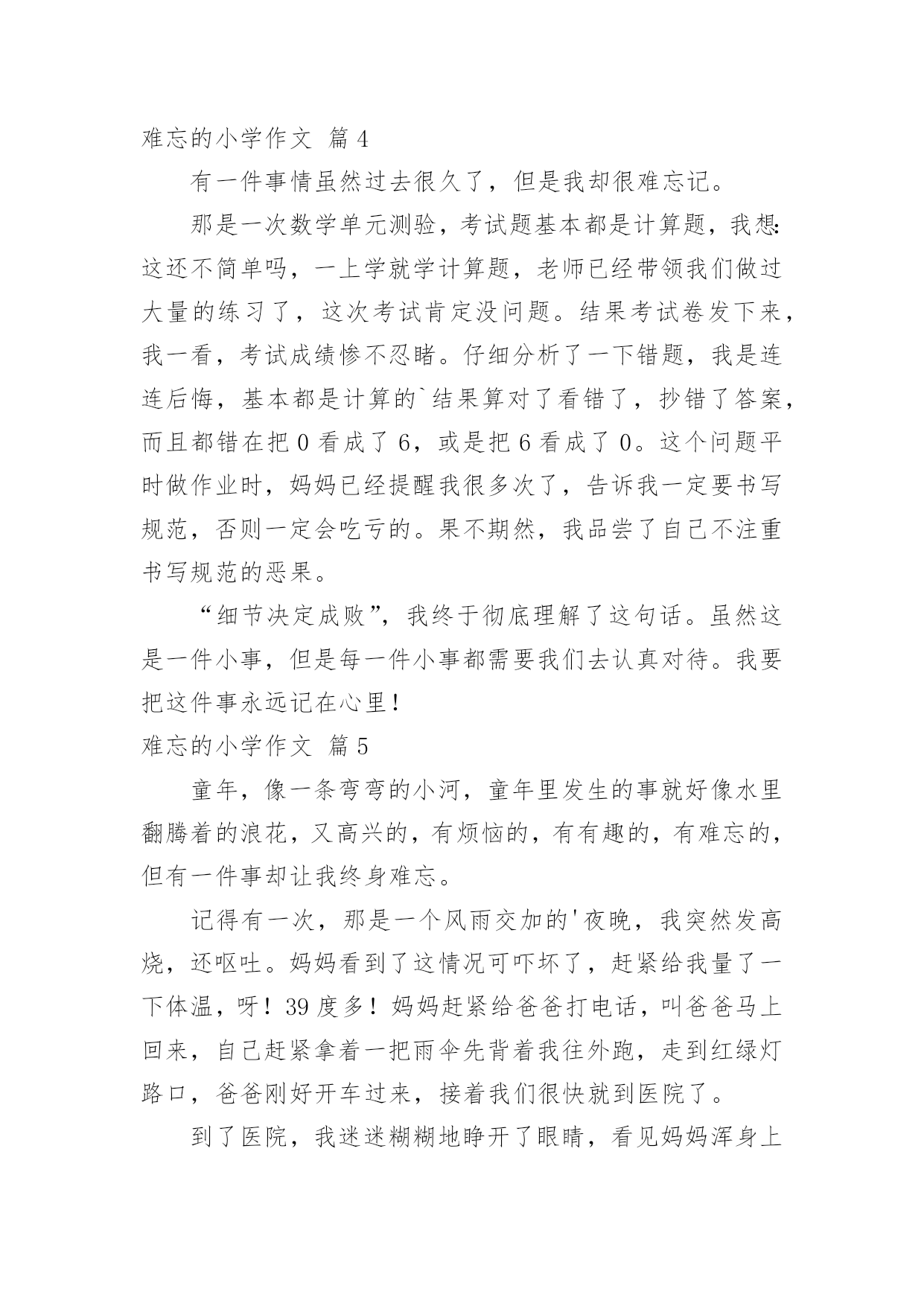 难忘的小学作文 篇4

有一件事情虽然过去很久了，但是我却很难忘记。

那是一次数学单元测验，考试题基本都是计算题，我想:这还不简单吗，一上学就学计算题，老师已经带领我们做过大量的练习了，这次考试肯定没问题。结果考试卷发下来，我一看，考试成绩惨不忍睹。仔细分析了一下错题，我是连连后悔，基本都是计算的`结果算对了看错了，抄错了答案，而且都错在把0看成了6，或是把6看成了0。这个问题平时做作业时，妈妈已经提醒我很多次了，告诉我一定要书写规范，否则一定会吃亏的。果不期然，我品尝了自己不注重书写规范的恶果。

“细节决定成败”，我终于彻底理解了这句话。虽然这是一件小事，但是每一件小事都需要我们去认真对待。我要把这件事永远记在心里!

难忘的小学作文 篇5

童年，像一条弯弯的小河，童年里发生的事就好像水里翻腾着的浪花，又高兴的，有烦恼的，有有趣的，有难忘的，但有一件事却让我终身难忘。

记得有一次，那是一个风雨交加的'夜晚，我突然发高烧，还呕吐。妈妈看到了这情况可吓坏了，赶紧给我量了一下体温，呀！39度多！妈妈赶紧给爸爸打电话，叫爸爸马上回来，自己赶紧拿着一把雨伞先背着我往外跑，走到红绿灯路口，爸爸刚好开车过来，接着我们很快就到医院了。

到了医院，我迷迷糊糊地睁开了眼睛，看见妈妈浑身上